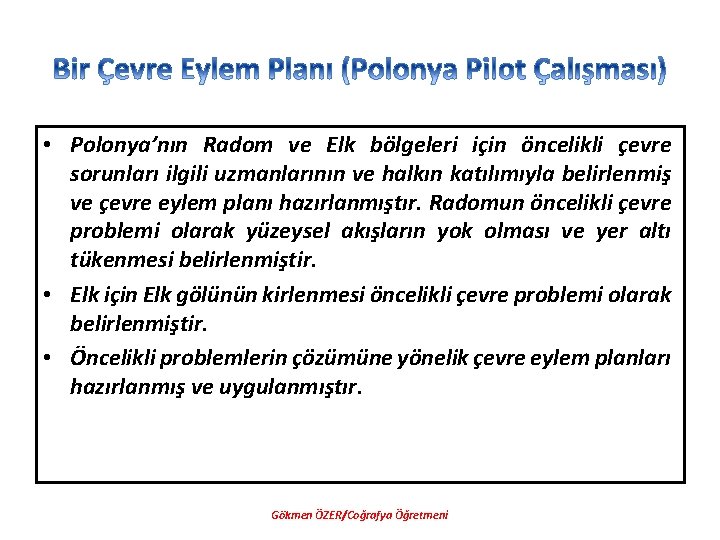 Bir Çevre Eylem Planı (Polonya Pilot Çalışması)

• Polonya'nın Radom ve Elk bölgeleri için öncelikli çevre sorunları ilgili uzmanlarının ve halkın katılımıyla belirlenmiş ve çevre eylem planı hazırlanmıştır. Radomun öncelikli çevre problemi olarak yüzeysel akışların yok olması ve yer altı tükenmesi belirlenmiştir.

• Elk için Elk gölünün kirlenmesi öncelikli çevre problemi olarak belirlenmiştir.

• Öncelikli problemlerin çözümüne yönelik çevre eylem planları hazırlanmış ve uygulanmıştır.

Gökmen ÖZER/Coğrafya Öğretmeni